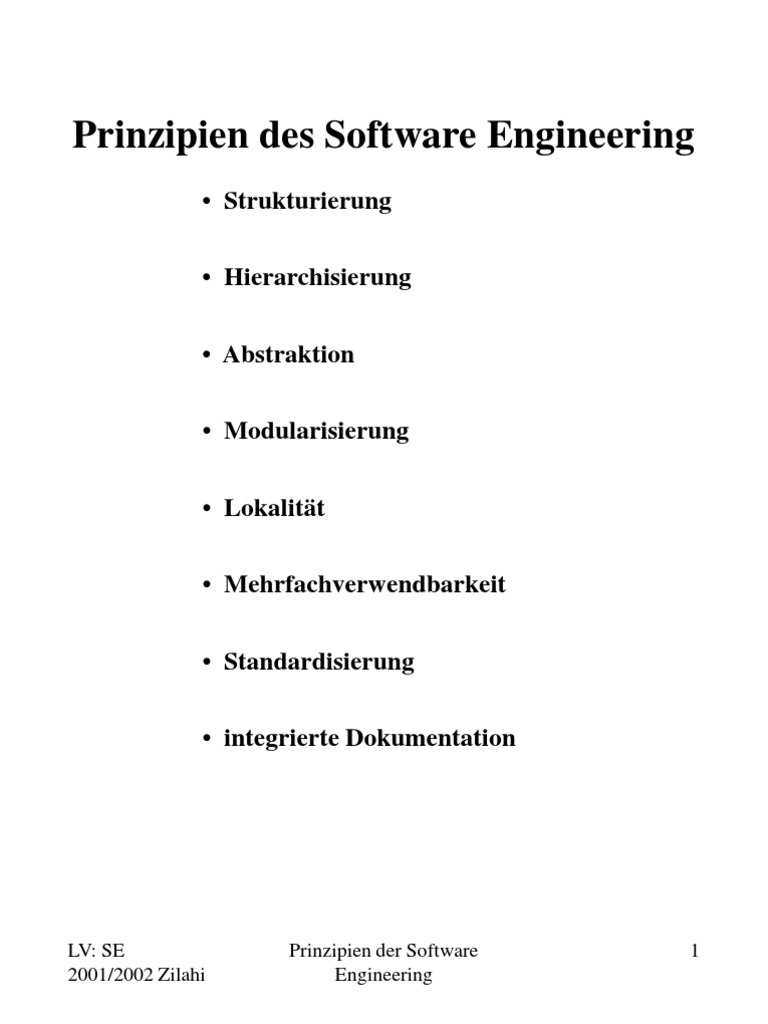 Prinzipien des Software Engineering

• Strukturierung

• Hierarchisierung

• Abstraktion

• Modularisierung

• Lokalität

• Mehrfachverwendbarkeit

• Standardisierung

• integrierte Dokumentation

LV: SE
2001/2002 Zilahi

Prinzipien der Software Engineering

1